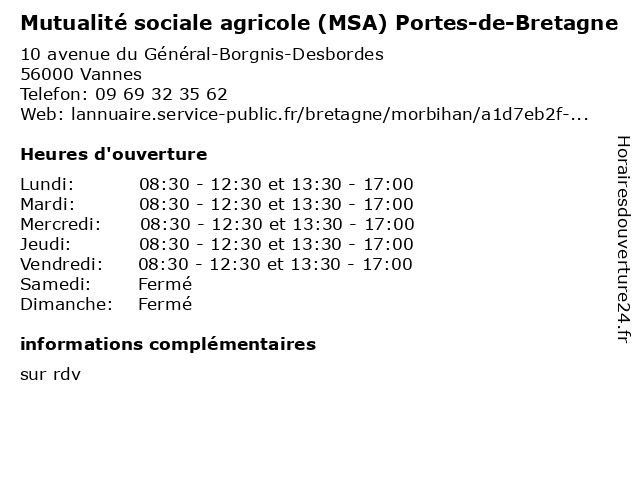 Mutualité sociale agricole (MSA) Portes-de-Bretagne

10 avenue du Général-Borgnis-Desbordes
56000 Vannes
Telefon: 09 69 32 35 62
Web: lannuaire.service-public.fr/bretagne/morbihan/a1d7eb2f-...

Heures d'ouverture

| | |
|---|---|
| Lundi: | 08:30 - 12:30 et 13:30 - 17:00 |
| Mardi: | 08:30 - 12:30 et 13:30 - 17:00 |
| Mercredi: | 08:30 - 12:30 et 13:30 - 17:00 |
| Jeudi: | 08:30 - 12:30 et 13:30 - 17:00 |
| Vendredi: | 08:30 - 12:30 et 13:30 - 17:00 |
| Samedi: | Fermé |
| Dimanche: | Fermé |

informations complémentaires

sur rdv

Horairesdouverture24.fr